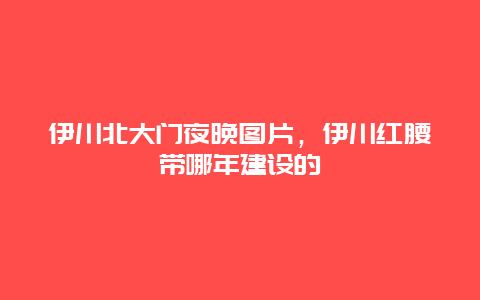 伊川北大门夜晚图片，伊川红腰带哪年建设的